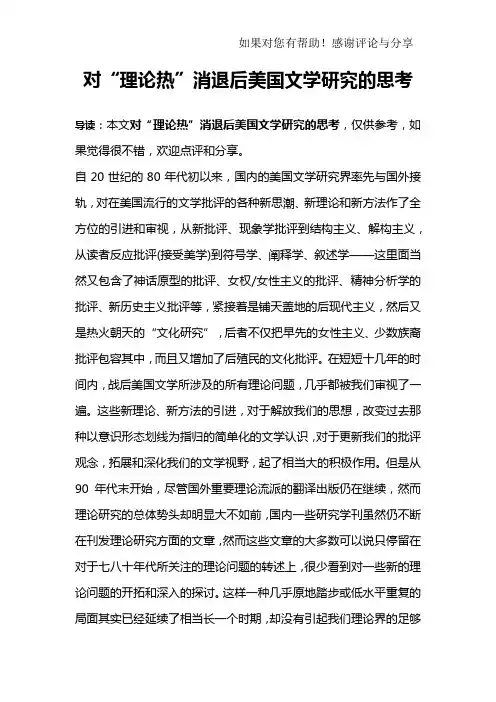 如果对您有帮助！感谢评论与分享

对“理论热”消退后美国文学研究的思考

导读：本文对“理论热”消退后美国文学研究的思考，仅供参考，如果觉得很不错，欢迎点评和分享。

自 20 世纪的 80 年代初以来，国内的美国文学研究界率先与国外接轨，对在美国流行的文学批评的各种新思潮、新理论和新方法作了全方位的引进和审视，从新批评、现象学批评到结构主义、解构主义，从读者反应批评(接受美学)到符号学、阐释学、叙述学——这里面当然又包含了神话原型的批评、女权/女性主义的批评、精神分析学的批评、新历史主义批评等，紧接着是铺天盖地的后现代主义，然后又是热火朝天的“文化研究”，后者不仅把早先的女性主义、少数族裔批评包容其中，而且又增加了后殖民的文化批评。在短短十几年的时间内，战后美国文学所涉及的所有理论问题，几乎都被我们审视了一遍。这些新理论、新方法的引进，对于解放我们的思想，改变过去那种以意识形态划线为指归的简单化的文学认识，对于更新我们的批评观念，拓展和深化我们的文学视野，起了相当大的积极作用。但是从 90 年代末开始，尽管国外重要理论流派的翻译出版仍在继续，然而理论研究的总体势头却明显大不如前，国内一些研究学刊虽然仍不断在刊发理论研究方面的文章，然而这些文章的大多数可以说只停留在对于七八十年代所关注的理论问题的转述上，很少看到对一些新的理论问题的开拓和深入的探讨。这样一种几乎原地踏步或低水平重复的局面其实已经延续了相当长一个时期，却没有引起我们理论界的足够